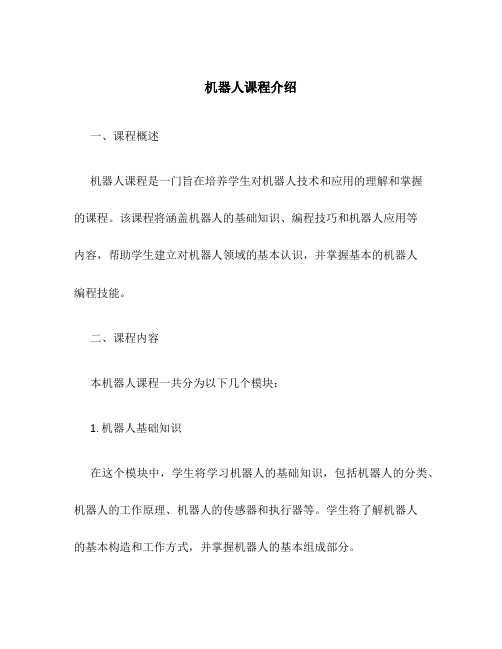 机器人课程介绍

一、课程概述

机器人课程是一门旨在培养学生对机器人技术和应用的理解和掌握的课程。该课程将涵盖机器人的基础知识、编程技巧和机器人应用等内容，帮助学生建立对机器人领域的基本认识，并掌握基本的机器人编程技能。

二、课程内容

本机器人课程一共分为以下几个模块：

1. 机器人基础知识

在这个模块中，学生将学习机器人的基础知识，包括机器人的分类、机器人的工作原理、机器人的传感器和执行器等。学生将了解机器人的基本构造和工作方式，并掌握机器人的基本组成部分。